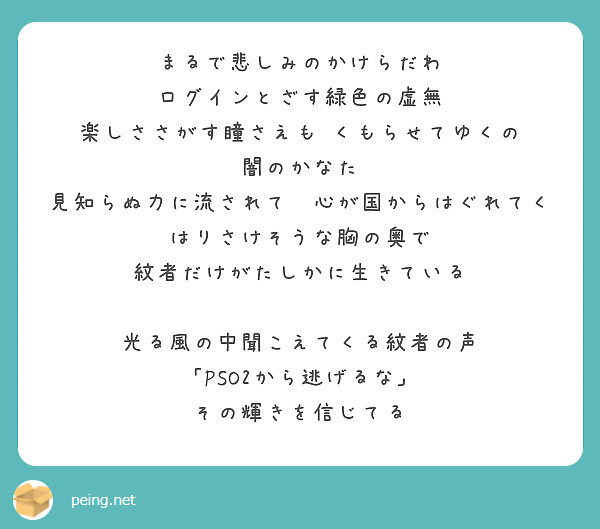 まるで悲しみのかけらだわ
ログインとざす緑色の虚無
楽しささがす瞳さえも　くもらせてゆくの
闇のかなた
見知らぬ力に流されて　心が国からはぐれてく
はりさけそうな胸の奥で
紋者だけがたしかに生きている

光る風の中聞こえてくる紋者の声
「PSO2から逃げるな」
その輝きを信じてる

peing.net